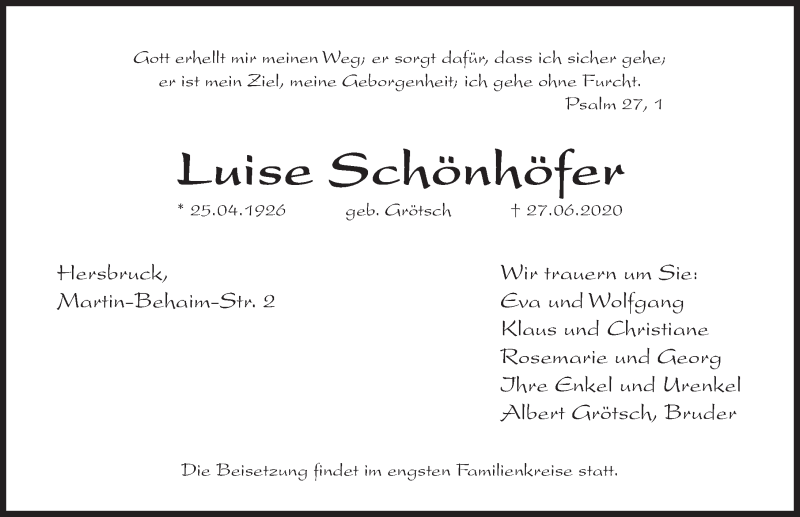 Gott erhellt mir meinen Weg; er sorgt dafür, dass ich sicher gehe; er ist mein Ziel, meine Geborgenheit; ich gehe ohne Furcht.
Psalm 27, 1

Luise Schönhöfer

* 25.04.1926 geb. Grötsch † 27.06.2020

Hersbruck,
Martin-Behaim-Str. 2

Wir trauern um Sie:
Eva und Wolfgang
Klaus und Christiane
Rosemarie und Georg
Ihre Enkel und Urenkel
Albert Grötsch, Bruder

Die Beisetzung findet im engsten Familienkreise statt.